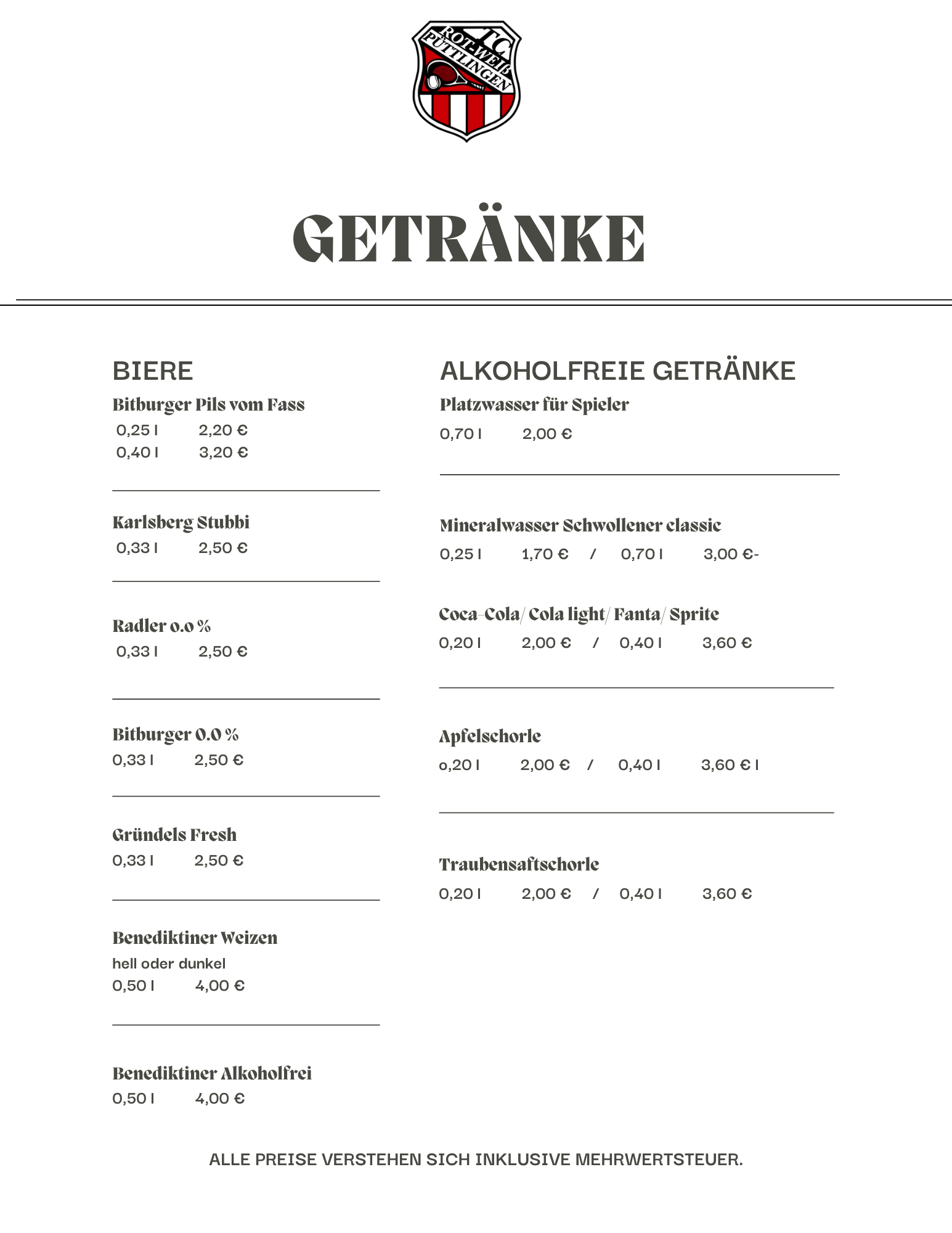 TC ROT-WEIß PÜTTLINGEN

GETRÄNKE

BIERE

Bitburger Pils vom Fass
0,25 l 2,20 €
0,40 l 3,20 €

Karlsberg Stubbi
0,33 l 2,50 €

Radler 0.0 %
0,33 l 2,50 €

Bitburger 0.0 %
0,33 l 2,50 €

Gründels Fresh
0,33 l 2,50 €

Benediktiner Weizen
hell oder dunkel
0,50 l 4,00 €

Benediktiner Alkoholfrei
0,50 l 4,00 €

ALKOHOLFREIE GETRÄNKE

Platzwasser für Spieler
0,70 l 2,00 €

Mineralwasser Schwollener classic
0,25 l 1,70 € / 0,70 l 3,00 €-

Coca-Cola/ Cola light/ Fanta/ Sprite
0,20 l 2,00 € / 0,40 l 3,60 €

Apfelschorle
o,20 l 2,00 € / 0,40 l 3,60 € l

Traubensaftschorle
0,20 l 2,00 € / 0,40 l 3,60 €

ALLE PREISE VERSTEHEN SICH INKLUSIVE MEHRWERTSTEUER.